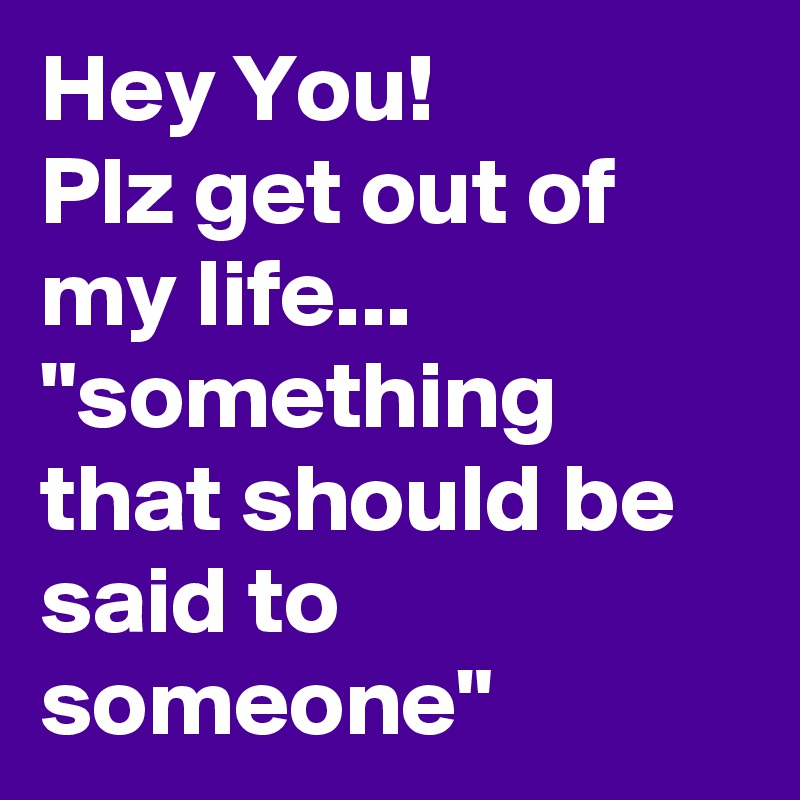 Hey You!
Plz get out of my life...
"something that should be said to someone"